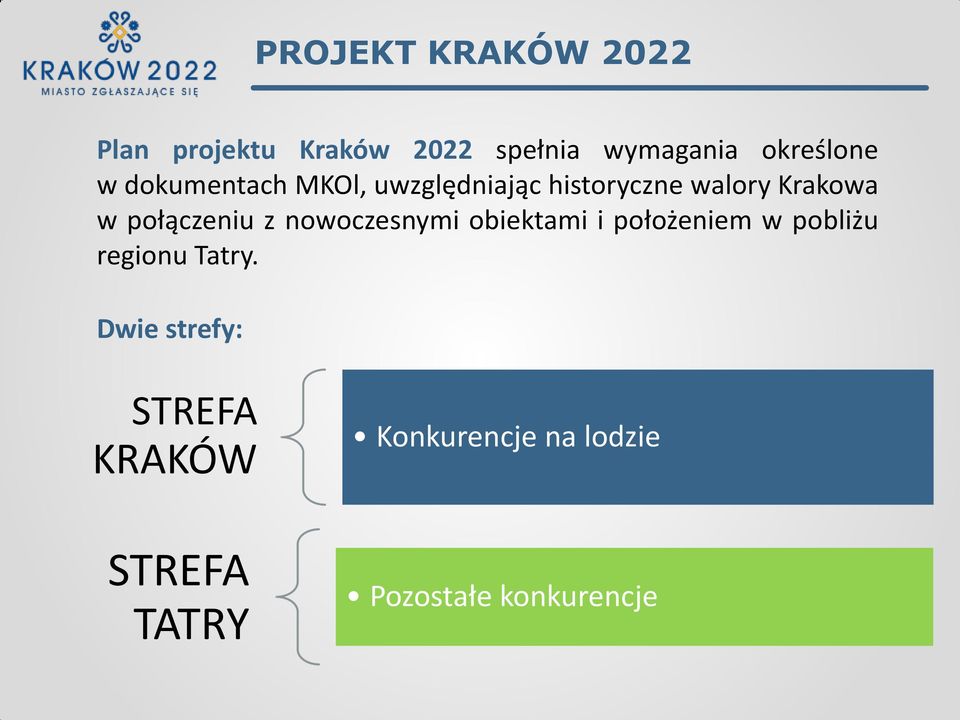 KRAKÓW 2022
MIASTO ZGŁASZAJĄCE SIĘ

PROJEKT KRAKÓW 2022

Plan projektu Kraków 2022 spełnia wymagania określone w dokumentach MKOl, uwzględniając historyczne walory Krakowa w połączeniu z nowoczesnymi obiektami i położeniem w pobliżu regionu Tatry.

Dwie strefy:

STREFA KRAKÓW

• Konkurencje na lodzie

STREFA TATRY

• Pozostałe konkurencje